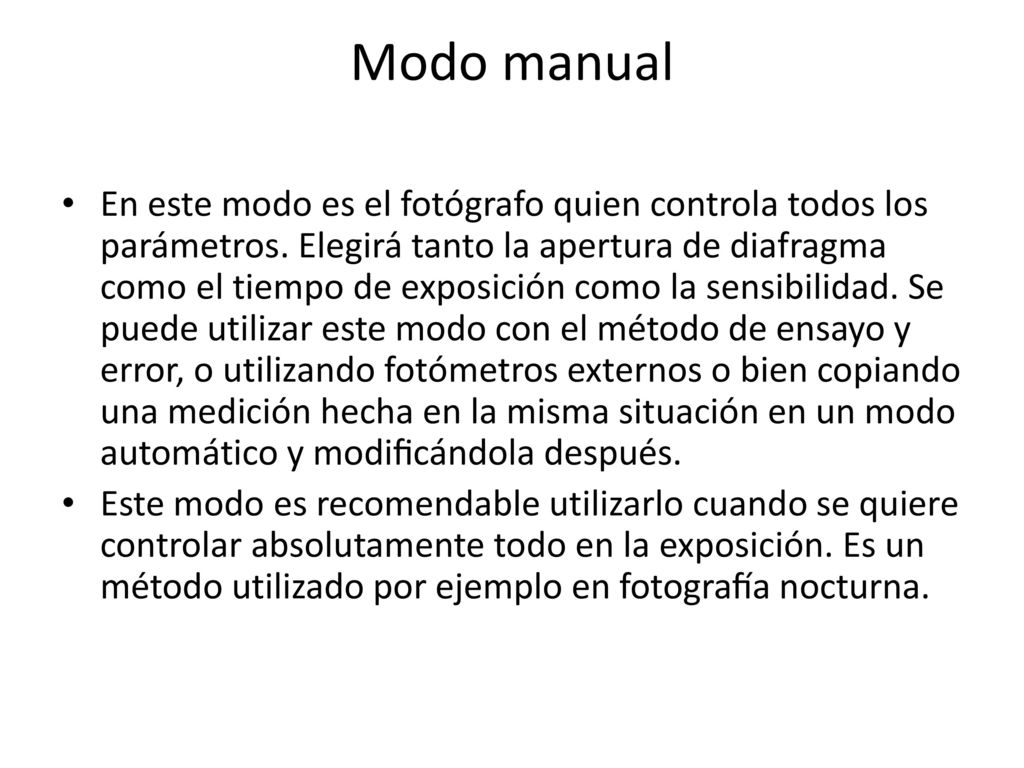 Modo manual

• En este modo es el fotógrafo quien controla todos los parámetros. Elegirá tanto la apertura de diafragma como el tiempo de exposición como la sensibilidad. Se puede utilizar este modo con el método de ensayo y error, o utilizando fotómetros externos o bien copiando una medición hecha en la misma situación en un modo automático y modificándola después.

• Este modo es recomendable utilizarlo cuando se quiere controlar absolutamente todo en la exposición. Es un método utilizado por ejemplo en fotografía nocturna.